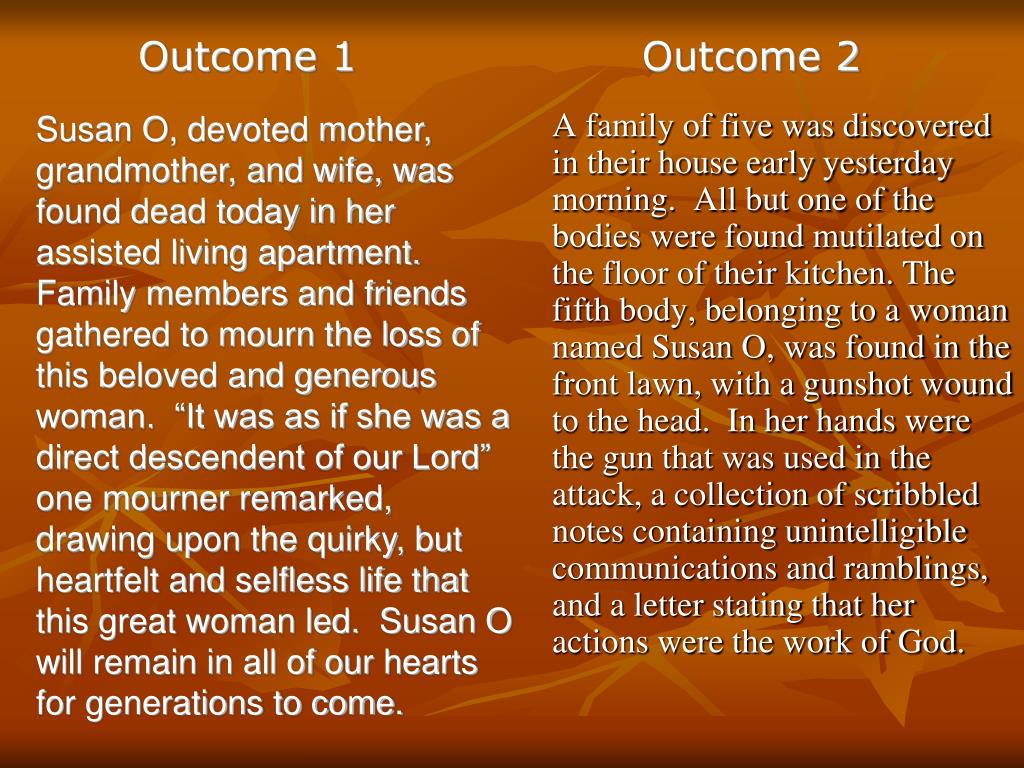 Outcome 1

Susan O, devoted mother, grandmother, and wife, was found dead today in her assisted living apartment. Family members and friends gathered to mourn the loss of this beloved and generous woman. “It was as if she was a direct descendent of our Lord” one mourner remarked, drawing upon the quirky, but heartfelt and selfless life that this great woman led. Susan O will remain in all of our hearts for generations to come.

Outcome 2

A family of five was discovered in their house early yesterday morning. All but one of the bodies were found mutilated on the floor of their kitchen. The fifth body, belonging to a woman named Susan O, was found in the front lawn, with a gunshot wound to the head. In her hands were the gun that was used in the attack, a collection of scribbled notes containing unintelligible communications and ramblings, and a letter stating that her actions were the work of God.